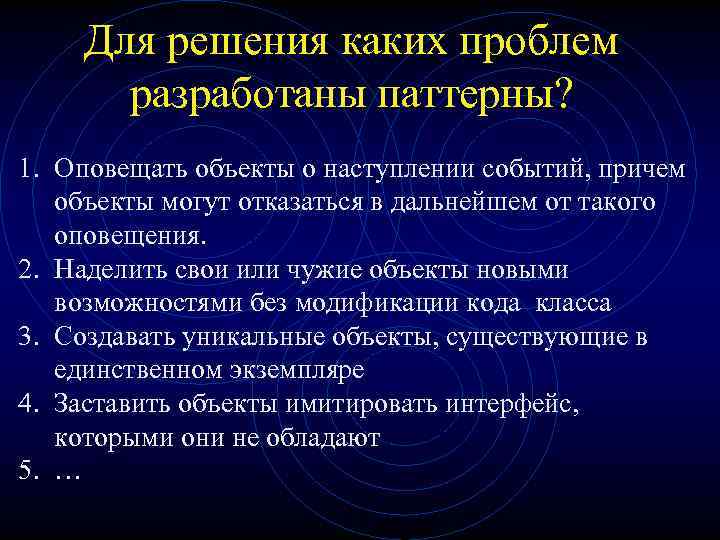 Для решения каких проблем разработаны паттерны?

1. Оповещать объекты о наступлении событий, причем объекты могут отказаться в дальнейшем от такого оповещения.
2. Наделить свои или чужие объекты новыми возможностями без модификации кода класса
3. Создавать уникальные объекты, существующие в единственном экземпляре
4. Заставить объекты имитировать интерфейс, которыми они не обладают
5. …